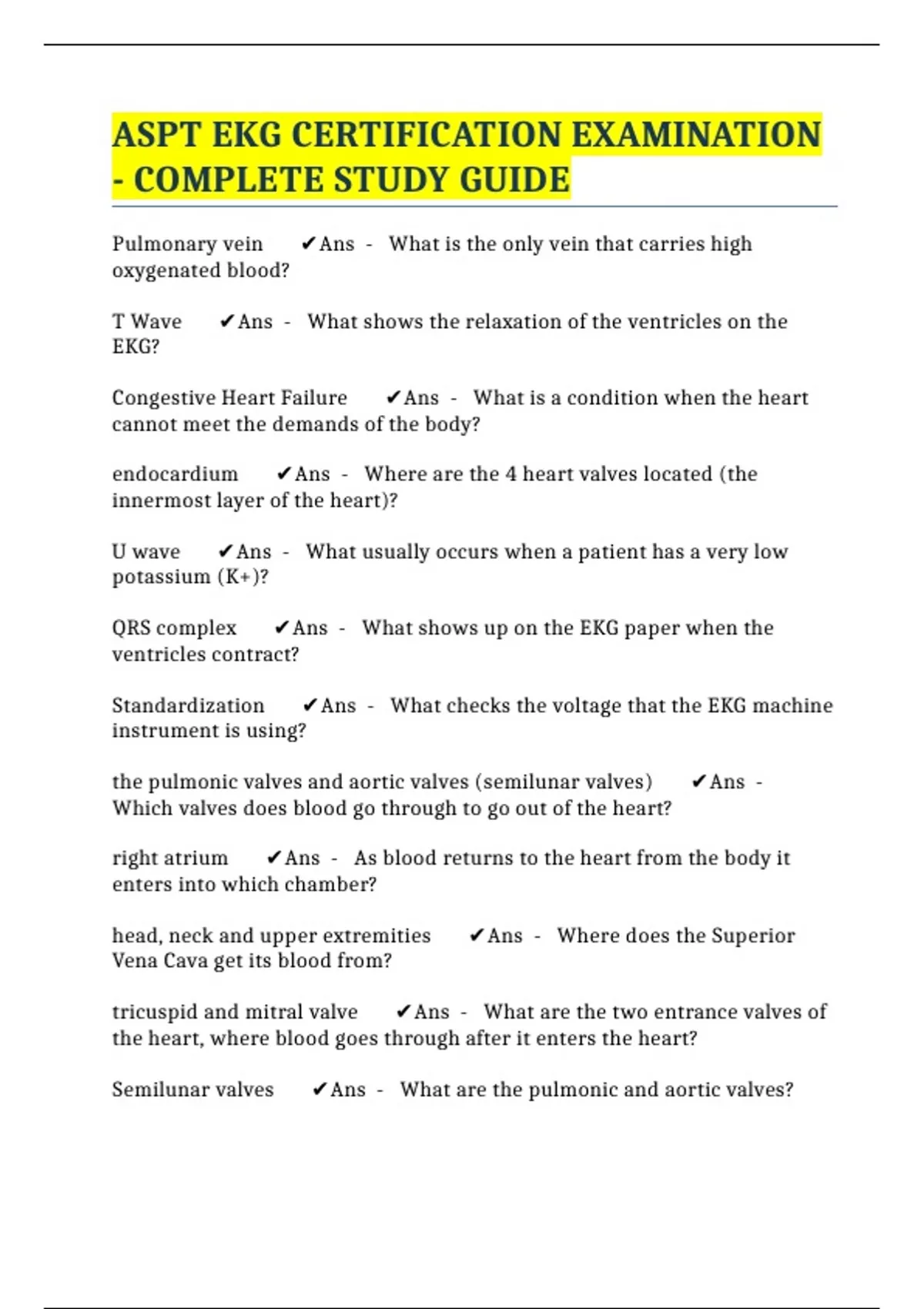 ASPT EKG CERTIFICATION EXAMINATION - COMPLETE STUDY GUIDE

Pulmonary vein ✔Ans - What is the only vein that carries high oxygenated blood?

T Wave ✔Ans - What shows the relaxation of the ventricles on the EKG?

Congestive Heart Failure ✔Ans - What is a condition when the heart cannot meet the demands of the body?

endocardium ✔Ans - Where are the 4 heart valves located (the innermost layer of the heart)?

U wave ✔Ans - What usually occurs when a patient has a very low potassium (K+)?

QRS complex ✔Ans - What shows up on the EKG paper when the ventricles contract?

Standardization ✔Ans - What checks the voltage that the EKG machine instrument is using?

the pulmonic valves and aortic valves (semilunar valves) ✔Ans - Which valves does blood go through to go out of the heart?

right atrium ✔Ans - As blood returns to the heart from the body it enters into which chamber?

head, neck and upper extremities ✔Ans - Where does the Superior Vena Cava get its blood from?

tricuspid and mitral valve ✔Ans - What are the two entrance valves of the heart, where blood goes through after it enters the heart?

Semilunar valves ✔Ans - What are the pulmonic and aortic valves?